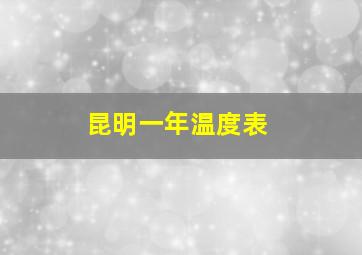 昆明一年温度表